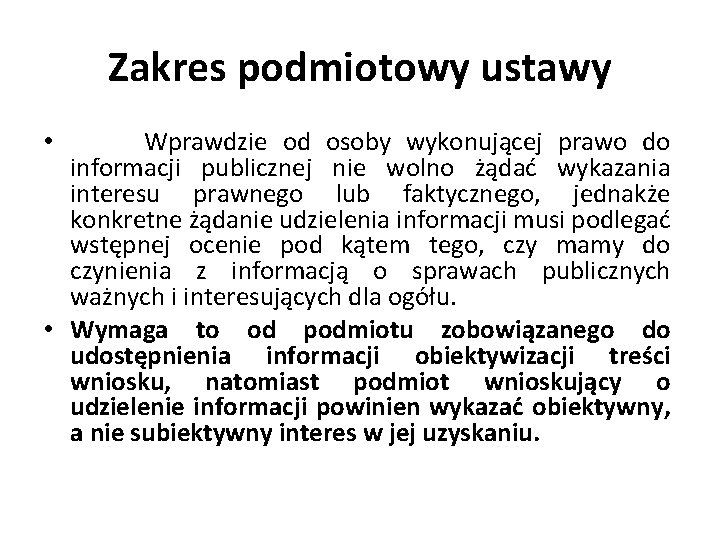 Zakres podmiotowy ustawy

• Wprawdzie od osoby wykonującej prawo do informacji publicznej nie wolno żądać wykazania interesu prawnego lub faktycznego, jednakże konkretne żądanie udzielenia informacji musi podlegać wstępnej ocenie pod kątem tego, czy mamy do czynienia z informacją o sprawach publicznych ważnych i interesujących dla ogółu.

• Wymaga to od podmiotu zobowiązanego do udostępnienia informacji obiektywizacji treści wniosku, natomiast podmiot wnioskujący o udzielenie informacji powinien wykazać obiektywny, a nie subiektywny interes w jej uzyskaniu.